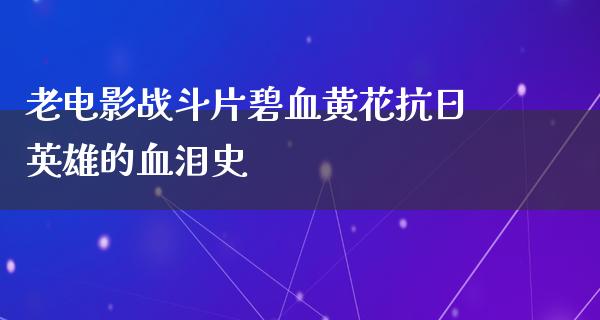 老电影战斗片碧血黄花抗日英雄的血泪史